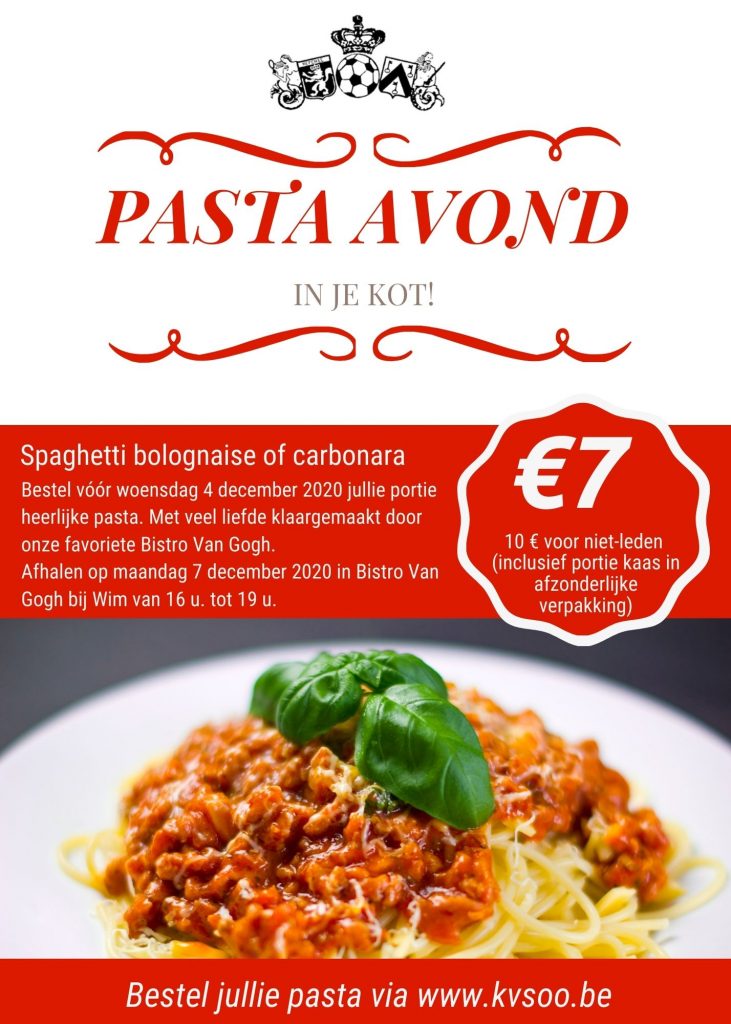 PASTA AVOND

IN JE KOT!

Spaghetti bolognaise of carbonara

Bestel vóór woensdag 4 december 2020 jullie portie heerlijke pasta. Met veel liefde klaargemaakt door onze favoriete Bistro Van Gogh.
Afhalen op maandag 7 december 2020 in Bistro Van Gogh bij Wim van 16 u. tot 19 u.

€7

10 € voor niet-leden (inclusief portie kaas in afzonderlijke verpakking)

Bestel jullie pasta via www.kvsoo.be